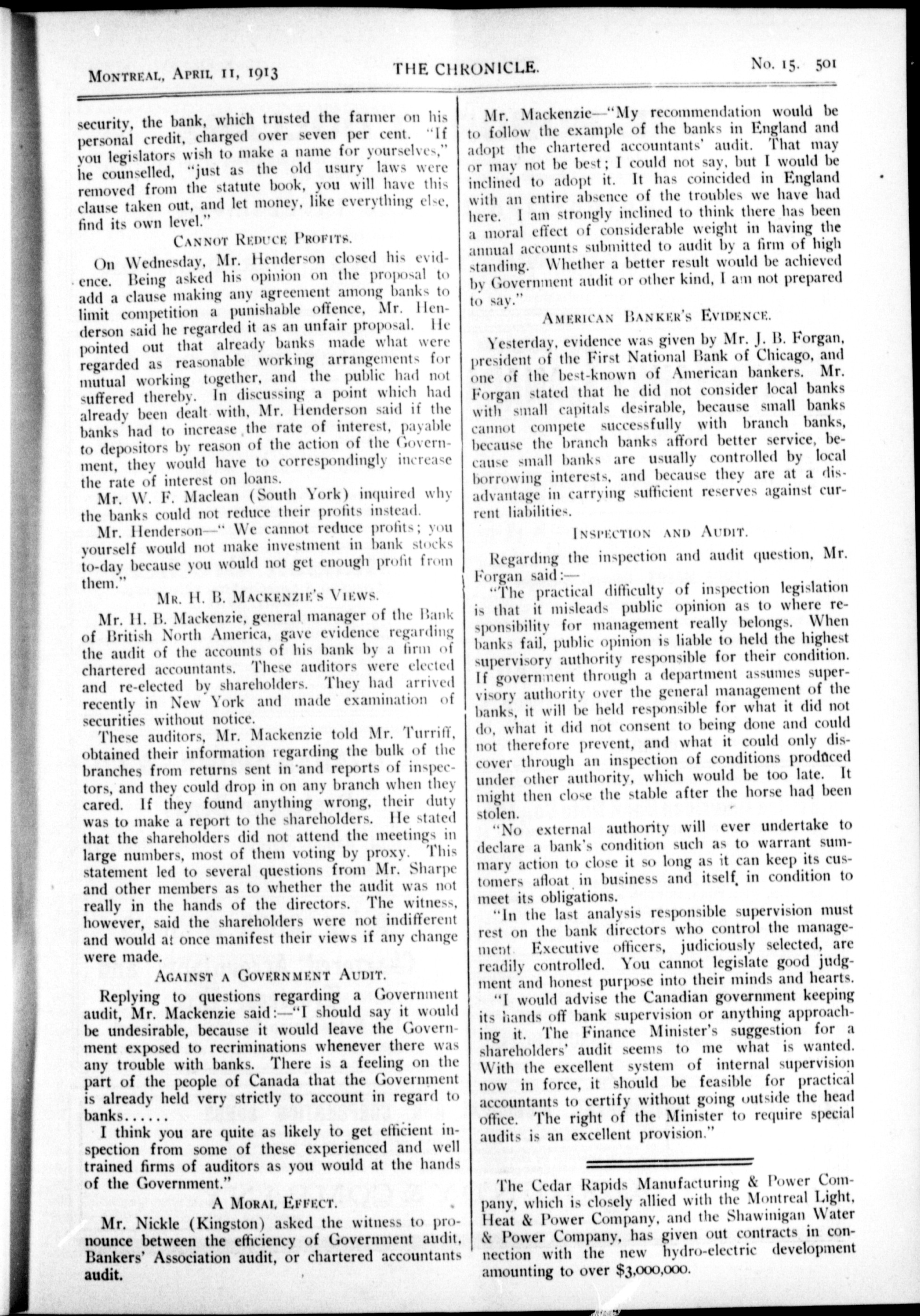 MONTREAL, APRIL 11, 1913 THE CHRONICLE. No. 15. 501

security, the bank, which trusted the farmer on his personal credit, charged over seven per cent. "If you legislators wish to make a name for yourselves," he counselled, "just as the old usury laws were removed from the statute book, you will have this clause taken out, and let money, like everything else, find its own level."

CANNOT REDUCE PROFITS.

On Wednesday, Mr. Henderson closed his evidence. Being asked his opinion on the proposal to add a clause making any agreement among banks to limit competition a punishable offence, Mr. Henderson said he regarded it as an unfair proposal. He pointed out that already banks made what were regarded as reasonable working arrangements for mutual working together, and the public had not suffered thereby. In discussing a point which had already been dealt with, Mr. Henderson said if the banks had to increase the rate of interest, payable to depositors by reason of the action of the Government, they would have to correspondingly increase the rate of interest on loans.

Mr. W. F. Maclean (South York) inquired why the banks could not reduce their profits instead.

Mr. Henderson—" We cannot reduce profits; you yourself would not make investment in bank stocks to-day because you would not get enough profit from them."

MR. H. B. MACKENZIE'S VIEWS.

Mr. H. B. Mackenzie, general manager of the Bank of British North America, gave evidence regarding the audit of the accounts of his bank by a firm of chartered accountants. These auditors were elected and re-elected by shareholders. They had arrived recently in New York and made examination of securities without notice.

These auditors, Mr. Mackenzie told Mr. Turriff, obtained their information regarding the bulk of the branches from returns sent in and reports of inspectors, and they could drop in on any branch when they cared. If they found anything wrong, their duty was to make a report to the shareholders. He stated that the shareholders did not attend the meetings in large numbers, most of them voting by proxy. This statement led to several questions from Mr. Sharpe and other members as to whether the audit was not really in the hands of the directors. The witness, however, said the shareholders were not indifferent and would at once manifest their views if any change were made.

AGAINST A GOVERNMENT AUDIT.

Replying to questions regarding a Government audit, Mr. Mackenzie said:—"I should say it would be undesirable, because it would leave the Government exposed to recriminations whenever there was any trouble with banks. There is a feeling on the part of the people of Canada that the Government is already held very strictly to account in regard to banks......

I think you are quite as likely to get efficient inspection from some of these experienced and well trained firms of auditors as you would at the hands of the Government."

A MORAL EFFECT.

Mr. Nickle (Kingston) asked the witness to pronounce between the efficiency of Government audit, Bankers' Association audit, or chartered accountants audit.

Mr. Mackenzie—"My recommendation would be to follow the example of the banks in England and adopt the chartered accountants' audit. That may or may not be best; I could not say, but I would be inclined to adopt it. It has coincided in England with an entire absence of the troubles we have had here. I am strongly inclined to think there has been a moral effect of considerable weight in having the annual accounts submitted to audit by a firm of high standing. Whether a better result would be achieved by Government audit or other kind, I am not prepared to say."

AMERICAN BANKER'S EVIDENCE.

Yesterday, evidence was given by Mr. J. B. Forgan, president of the First National Bank of Chicago, and one of the best-known of American bankers. Mr. Forgan stated that he did not consider local banks with small capitals desirable, because small banks cannot compete successfully with branch banks, because the branch banks afford better service, because small banks are usually controlled by local borrowing interests, and because they are at a disadvantage in carrying sufficient reserves against current liabilities.

INSPECTION AND AUDIT.

Regarding the inspection and audit question, Mr. Forgan said:—

"The practical difficulty of inspection legislation is that it misleads public opinion as to where responsibility for management really belongs. When banks fail, public opinion is liable to held the highest supervisory authority responsible for their condition. If government through a department assumes supervisory authority over the general management of the banks, it will be held responsible for what it did not do, what it did not consent to being done and could not therefore prevent, and what it could only discover through an inspection of conditions produced under other authority, which would be too late. It might then close the stable after the horse had been stolen.

"No external authority will ever undertake to declare a bank's condition such as to warrant summary action to close it so long as it can keep its customers afloat in business and itself in condition to meet its obligations.

"In the last analysis responsible supervision must rest on the bank directors who control the management. Executive officers, judiciously selected, are readily controlled. You cannot legislate good judgment and honest purpose into their minds and hearts.

"I would advise the Canadian government keeping its hands off bank supervision or anything approaching it. The Finance Minister's suggestion for a shareholders' audit seems to me what is wanted. With the excellent system of internal supervision now in force, it should be feasible for practical accountants to certify without going outside the head office. The right of the Minister to require special audits is an excellent provision."

The Cedar Rapids Manufacturing & Power Company, which is closely allied with the Montreal Light, Heat & Power Company, and the Shawinigan Water & Power Company, has given out contracts in connection with the new hydro-electric development amounting to over $3,000,000.